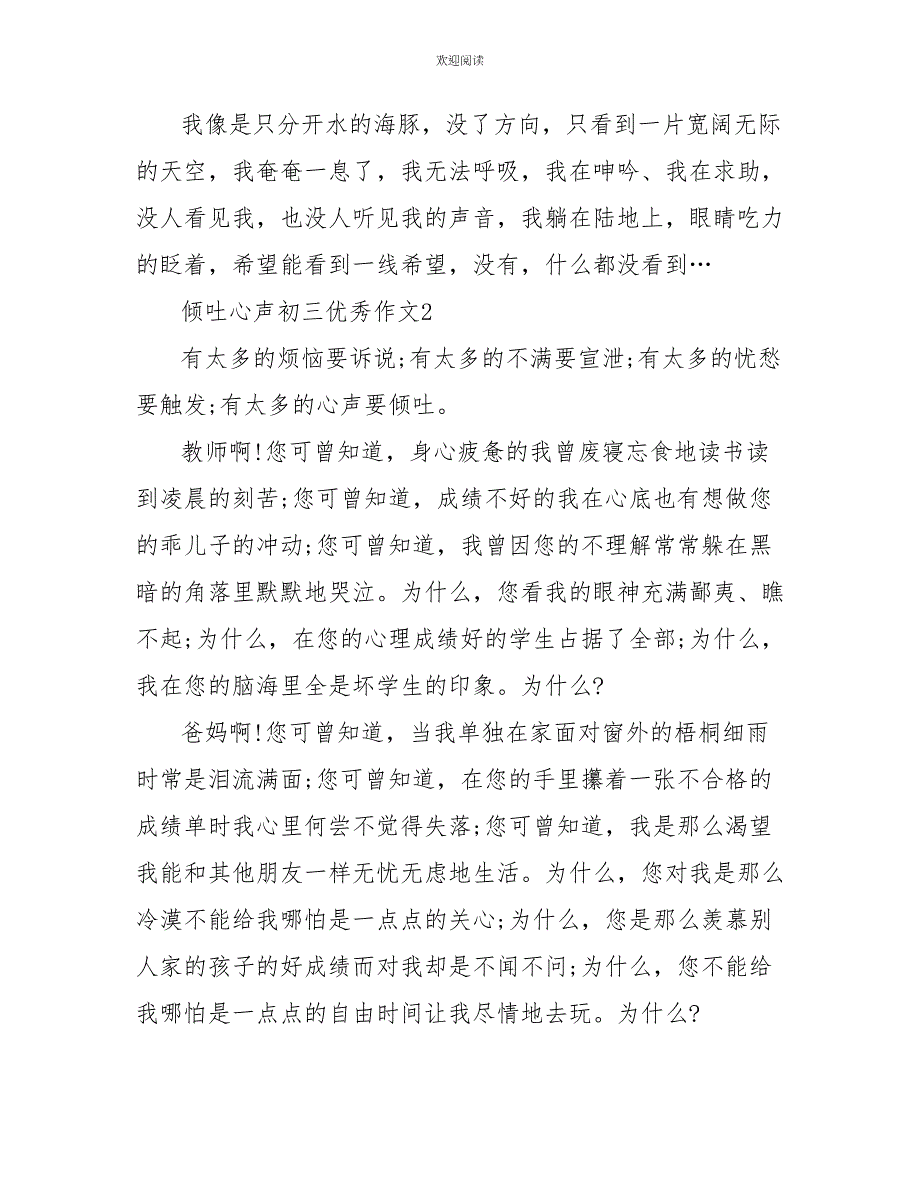 欢迎阅读

我像是只分开水的海豚，没了方向，只看到一片宽阔无际的天空，我奄奄一息了，我无法呼吸，我在呻吟、我在求助，没人看见我，也没人听见我的声音，我躺在陆地上，眼睛吃力的眨着，希望能看到一线希望，没有，什么都没看到…

倾吐心声初三优秀作文2

有太多的烦恼要诉说;有太多的不满要宣泄;有太多的忧愁要触发;有太多的心声要倾吐。

教师啊!您可曾知道，身心疲惫的我曾废寝忘食地读书读到凌晨的刻苦;您可曾知道，成绩不好的我在心底也有想做您的乖儿子的冲动;您可曾知道，我曾因您的不理解常常躲在黑暗的角落里默默地哭泣。为什么，您看我的眼神充满鄙夷、瞧不起;为什么，在您的心理成绩好的学生占据了全部;为什么，我在您的脑海里全是坏学生的印象。为什么?

爸妈啊!您可曾知道，当我单独在家面对窗外的梧桐细雨时常是泪流满面;您可曾知道，在您的手里攥着一张不合格的成绩单时我心里何尝不觉得失落;您可曾知道，我是那么渴望我能和其他朋友一样无忧无虑地生活。为什么，您对我是那么冷漠不能给我哪怕是一点点的关心;为什么，您是那么羡慕别人家的孩子的好成绩而对我却是不闻不问;为什么，您不能给我哪怕是一点点的自由时间让我尽情地去玩。为什么?